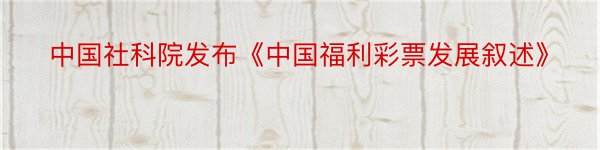 中国社科院发布《中国福利彩票发展叙述》